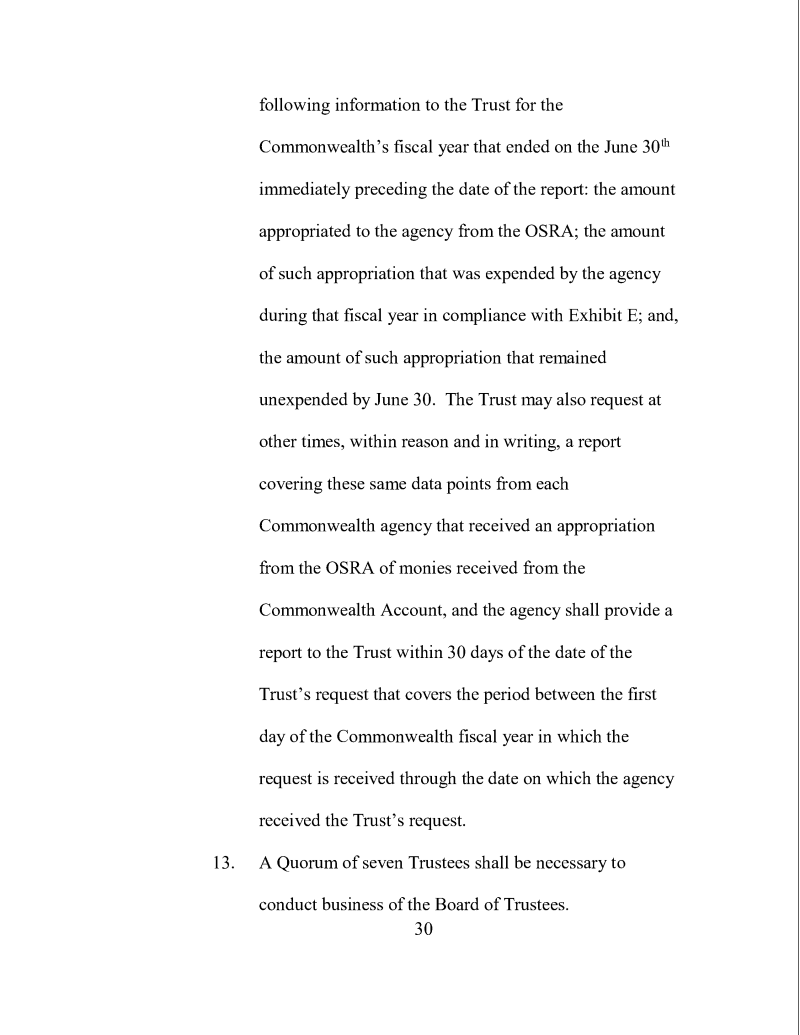 following information to the Trust for the Commonwealth's fiscal year that ended on the June 30$^{th}$ immediately preceding the date of the report: the amount appropriated to the agency from the OSRA; the amount of such appropriation that was expended by the agency during that fiscal year in compliance with Exhibit E; and, the amount of such appropriation that remained unexpended by June 30. The Trust may also request at other times, within reason and in writing, a report covering these same data points from each Commonwealth agency that received an appropriation from the OSRA of monies received from the Commonwealth Account, and the agency shall provide a report to the Trust within 30 days of the date of the Trust's request that covers the period between the first day of the Commonwealth fiscal year in which the request is received through the date on which the agency received the Trust's request.

13. A Quorum of seven Trustees shall be necessary to conduct business of the Board of Trustees.

30